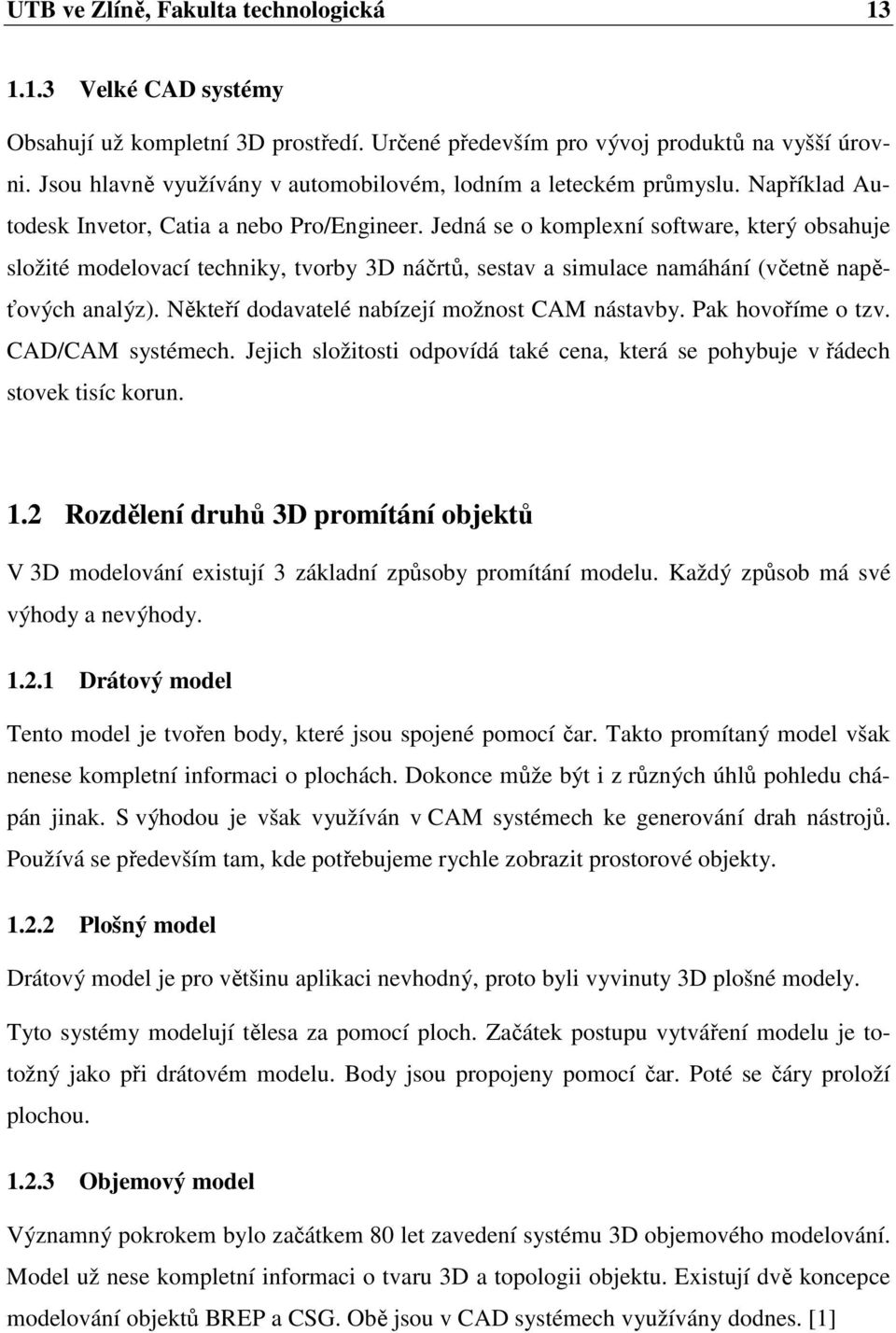 UTB ve Zlíně, Fakulta technologická 13

1.1.3 Velké CAD systémy

Obsahují už kompletní 3D prostředí. Určené především pro vývoj produktů na vyšší úrovni. Jsou hlavně využívány v automobilovém, lodním a leteckém průmyslu. Například Autodesk Invetor, Catia a nebo Pro/Engineer. Jedná se o komplexní software, který obsahuje složité modelovací techniky, tvorby 3D náčrtů, sestav a simulace namáhání (včetně napěťových analýz). Někteří dodavatelé nabízejí možnost CAM nástavby. Pak hovoříme o tzv. CAD/CAM systémech. Jejich složitosti odpovídá také cena, která se pohybuje v řádech stovek tisíc korun.

1.2 Rozdělení druhů 3D promítání objektů

V 3D modelování existují 3 základní způsoby promítání modelu. Každý způsob má své výhody a nevýhody.

1.2.1 Drátový model

Tento model je tvořen body, které jsou spojené pomocí čar. Takto promítaný model však nenese kompletní informaci o plochách. Dokonce může být i z různých úhlů pohledu chápán jinak. S výhodou je však využíván v CAM systémech ke generování drah nástrojů. Používá se především tam, kde potřebujeme rychle zobrazit prostorové objekty.

1.2.2 Plošný model

Drátový model je pro většinu aplikaci nevhodný, proto byli vyvinuty 3D plošné modely.

Tyto systémy modelují tělesa za pomocí ploch. Začátek postupu vytváření modelu je totožný jako při drátovém modelu. Body jsou propojeny pomocí čar. Poté se čáry proloží plochou.

1.2.3 Objemový model

Významný pokrokem bylo začátkem 80 let zavedení systému 3D objemového modelování. Model už nese kompletní informaci o tvaru 3D a topologii objektu. Existují dvě koncepce modelování objektů BREP a CSG. Obě jsou v CAD systémech využívány dodnes. [1]